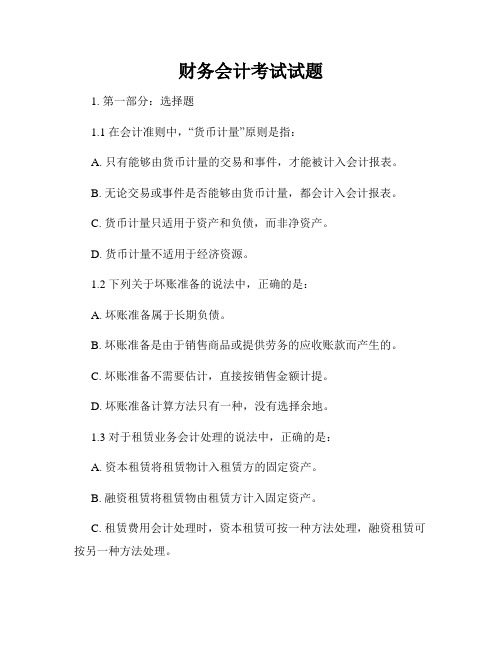 财务会计考试试题

1. 第一部分：选择题

1.1 在会计准则中，“货币计量”原则是指：

A. 只有能够由货币计量的交易和事件，才能被计入会计报表。

B. 无论交易或事件是否能够由货币计量，都会计入会计报表。

C. 货币计量只适用于资产和负债，而非净资产。

D. 货币计量不适用于经济资源。

1.2 下列关于坏账准备的说法中，正确的是：

A. 坏账准备属于长期负债。

B. 坏账准备是由于销售商品或提供劳务的应收账款而产生的。

C. 坏账准备不需要估计，直接按销售金额计提。

D. 坏账准备计算方法只有一种，没有选择余地。

1.3 对于租赁业务会计处理的说法中，正确的是：

A. 资本租赁将租赁物计入租赁方的固定资产。

B. 融资租赁将租赁物由租赁方计入固定资产。

C. 租赁费用会计处理时，资本租赁可按一种方法处理，融资租赁可按另一种方法处理。